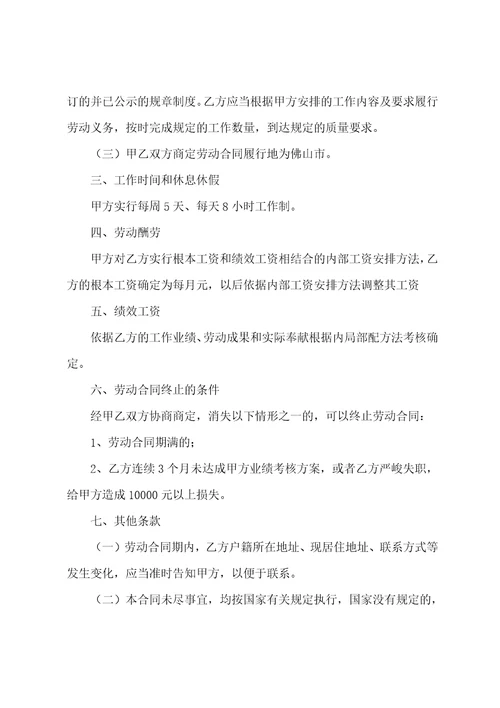 订的并已公示的规章制度。乙方应当根据甲方安排的工作内容及要求履行劳动义务，按时完成规定的工作数量，到达规定的质量要求。

（三）甲乙双方商定劳动合同履行地为佛山市。

三、工作时间和休息休假

甲方实行每周 5 天、每天 8 小时工作制。

四、劳动酬劳

甲方对乙方实行根本工资和绩效工资相结合的内部工资安排方法，乙方的根本工资确定为每月元，以后依据内部工资安排方法调整其工资

五、绩效工资

依据乙方的工作业绩、劳动成果和实际奉献根据内局部配方法考核确定。

六、劳动合同终止的条件

经甲乙双方协商商定，消失以下情形之一的，可以终止劳动合同：

1、劳动合同期满的；

2、乙方连续 3 个月未达成甲方业绩考核方案，或者乙方严峻失职，给甲方造成 10000 元以上损失。

七、其他条款

（一）劳动合同期内，乙方户籍所在地址、现居住地址、联系方式等发生变化，应当准时告知甲方，以便于联系。

（二）本合同未尽事宜，均按国家有关规定执行，国家没有规定的，